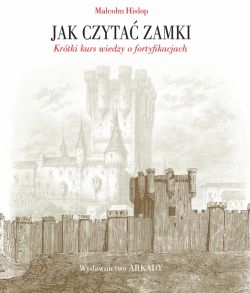 Malcolm Hislop

JAK CZYTAĆ ZAMKI

Krótki kurs wiedzy o fortyfikacjach

Wydawnictwo ARKADY